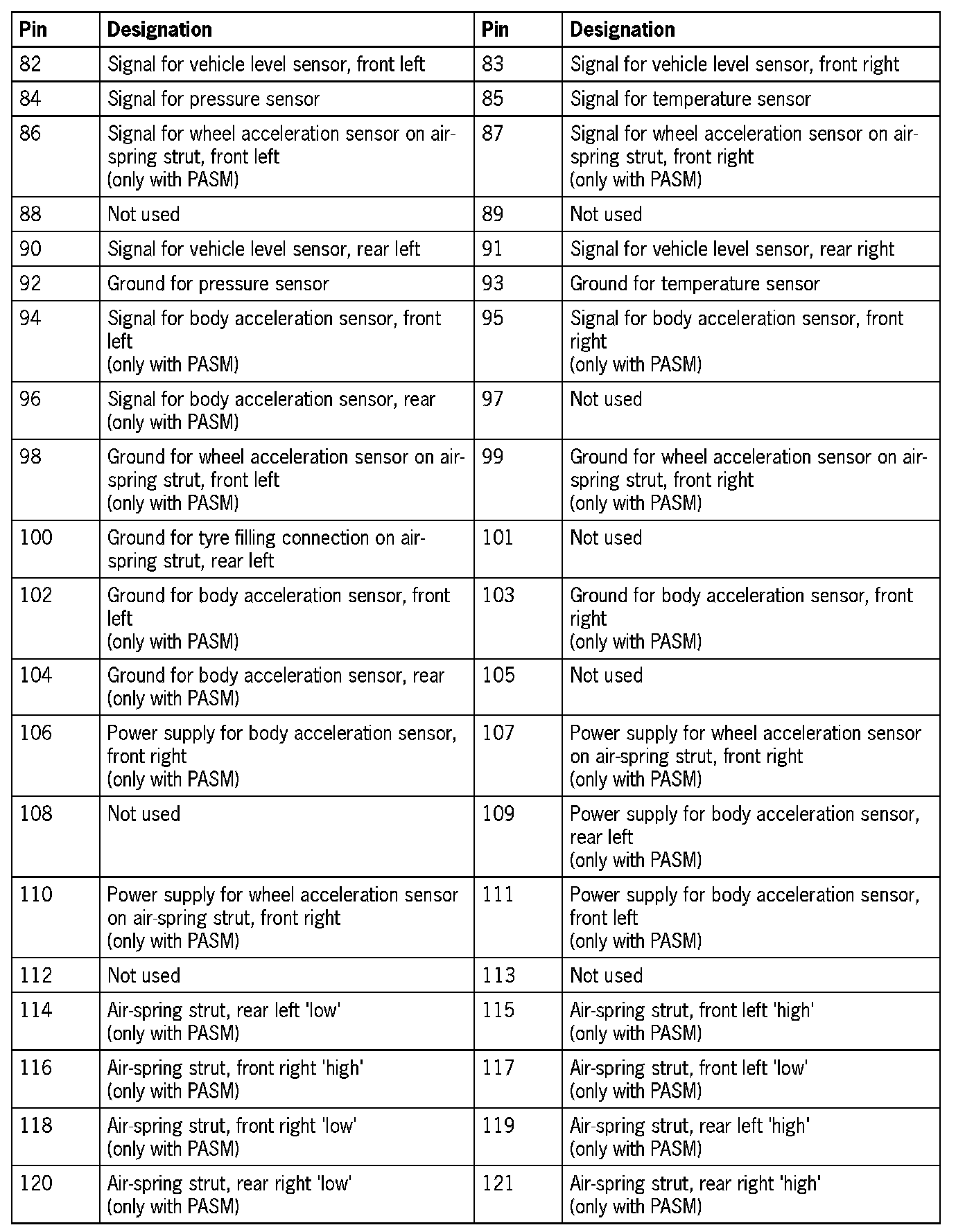 | Pin | Designation | Pin | Designation |
|---|---|---|---|
| 82 | Signal for vehicle level sensor, front left | 83 | Signal for vehicle level sensor, front right |
| 84 | Signal for pressure sensor | 85 | Signal for temperature sensor |
| 86 | Signal for wheel acceleration sensor on air-spring strut, front left (only with PASM) | 87 | Signal for wheel acceleration sensor on air-spring strut, front right (only with PASM) |
| 88 | Not used | 89 | Not used |
| 90 | Signal for vehicle level sensor, rear left | 91 | Signal for vehicle level sensor, rear right |
| 92 | Ground for pressure sensor | 93 | Ground for temperature sensor |
| 94 | Signal for body acceleration sensor, front left (only with PASM) | 95 | Signal for body acceleration sensor, front right (only with PASM) |
| 96 | Signal for body acceleration sensor, rear (only with PASM) | 97 | Not used |
| 98 | Ground for wheel acceleration sensor on air-spring strut, front left (only with PASM) | 99 | Ground for wheel acceleration sensor on air-spring strut, front right (only with PASM) |
| 100 | Ground for tyre filling connection on air-spring strut, rear left | 101 | Not used |
| 102 | Ground for body acceleration sensor, front left (only with PASM) | 103 | Ground for body acceleration sensor, front right (only with PASM) |
| 104 | Ground for body acceleration sensor, rear (only with PASM) | 105 | Not used |
| 106 | Power supply for body acceleration sensor, front right (only with PASM) | 107 | Power supply for wheel acceleration sensor on air-spring strut, front right (only with PASM) |
| 108 | Not used | 109 | Power supply for body acceleration sensor, rear left (only with PASM) |
| 110 | Power supply for wheel acceleration sensor on air-spring strut, front right (only with PASM) | 111 | Power supply for body acceleration sensor, front left (only with PASM) |
| 112 | Not used | 113 | Not used |
| 114 | Air-spring strut, rear left 'low' (only with PASM) | 115 | Air-spring strut, front left 'high' (only with PASM) |
| 116 | Air-spring strut, front right 'high' (only with PASM) | 117 | Air-spring strut, front left 'low' (only with PASM) |
| 118 | Air-spring strut, front right 'low' (only with PASM) | 119 | Air-spring strut, rear left 'high' (only with PASM) |
| 120 | Air-spring strut, rear right 'low' (only with PASM) | 121 | Air-spring strut, rear right 'high' (only with PASM) |